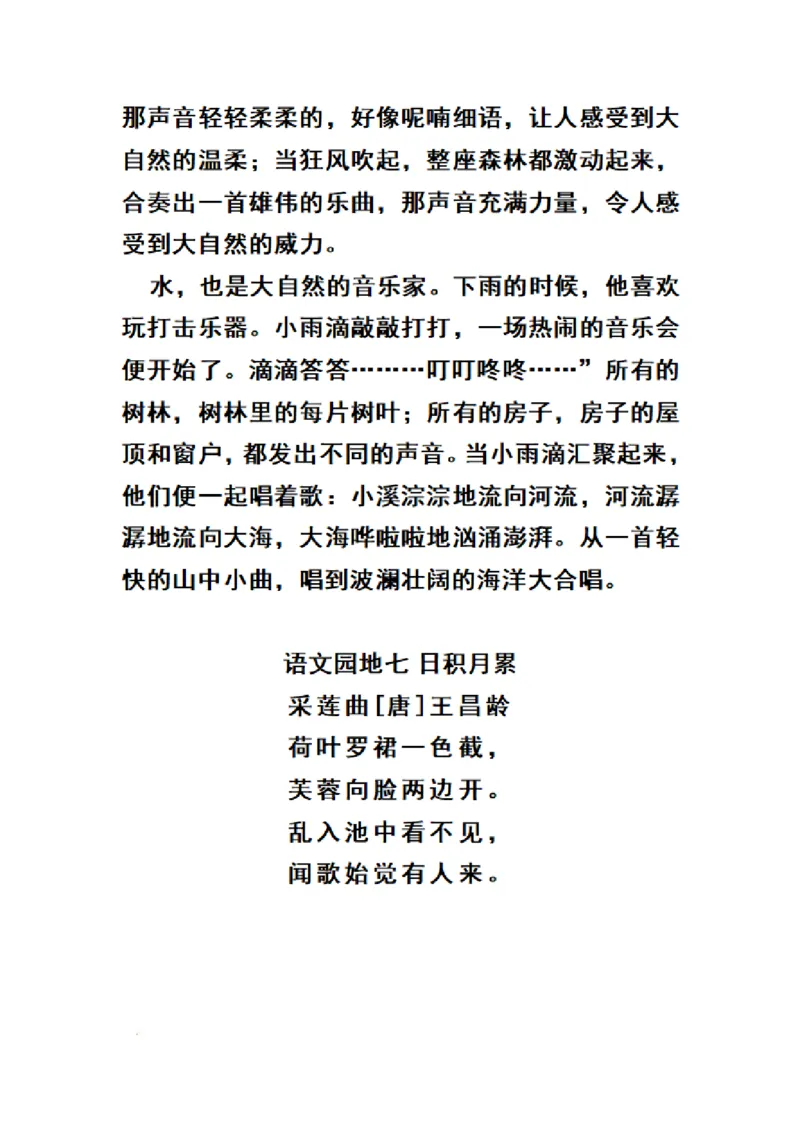 那声音轻轻柔柔的，好像呢喃细语，让人感受到大自然的温柔；当狂风吹起，整座森林都激动起来，合奏出一首雄伟的乐曲，那声音充满力量，令人感受到大自然的威力。

水，也是大自然的音乐家。下雨的时候，他喜欢玩打击乐器。小雨滴敲敲打打，一场热闹的音乐会便开始了。滴滴答答………叮叮咚咚……”所有的树林，树林里的每片树叶；所有的房子，房子的屋顶和窗户，都发出不同的声音。当小雨滴汇聚起来，他们便一起唱着歌：小溪淙淙地流向河流，河流潺潺地流向大海，大海哗啦啦地汹涌澎湃。从一首轻快的山中小曲，唱到波澜壮阔的海洋大合唱。

语文园地七 日积月累
采莲曲[唐]王昌龄
荷叶罗裙一色裁，
芙蓉向脸两边开。
乱入池中看不见，
闻歌始觉有人来。